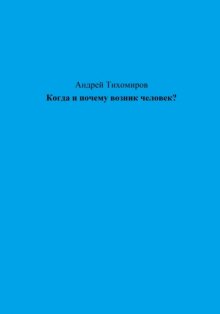 Андрей Тихомиров
Когда и почему возник человек?